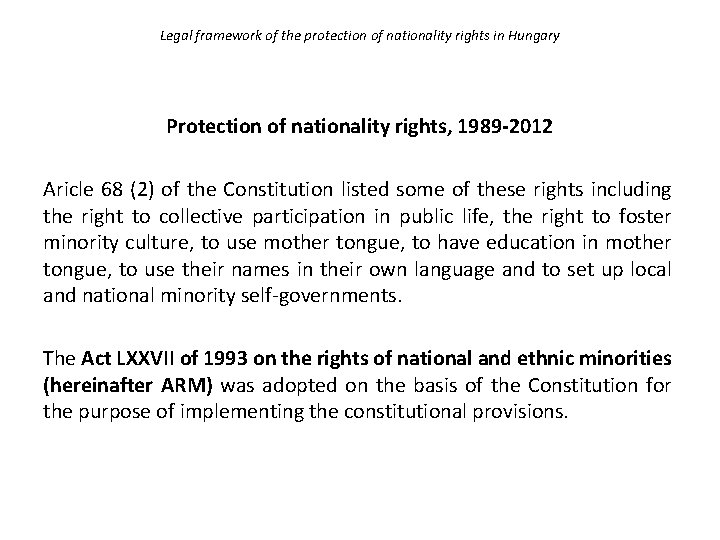 Legal framework of the protection of nationality rights in Hungary

Protection of nationality rights, 1989-2012

Aricle 68 (2) of the Constitution listed some of these rights including the right to collective participation in public life, the right to foster minority culture, to use mother tongue, to have education in mother tongue, to use their names in their own language and to set up local and national minority self-governments.

The Act LXXVII of 1993 on the rights of national and ethnic minorities (hereinafter ARM) was adopted on the basis of the Constitution for the purpose of implementing the constitutional provisions.